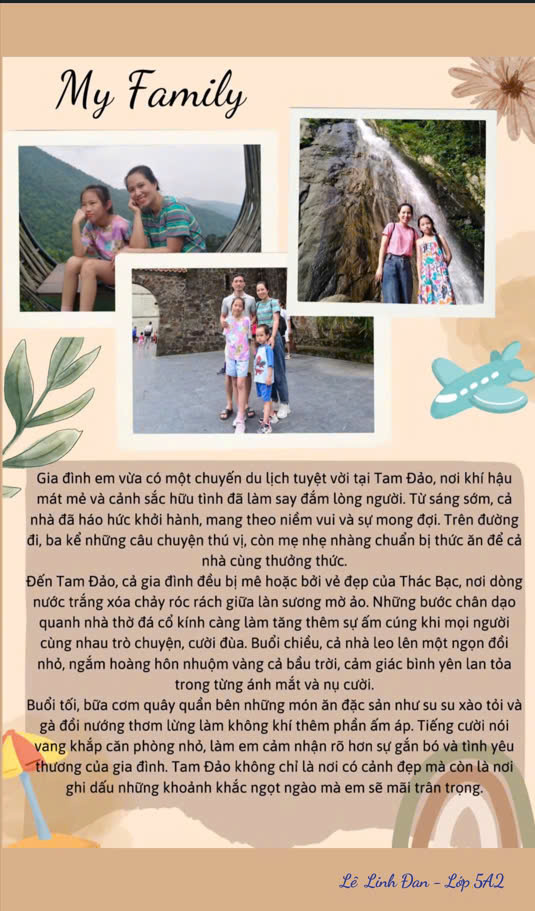 My Family

Gia đình em vừa có một chuyến du lịch tuyệt vời tại Tam Đảo, nơi khí hậu mát mẻ và cảnh sắc hữu tình đã làm say đắm lòng người. Từ sáng sớm, cả nhà đã háo hức khởi hành, mang theo niềm vui và sự mong đợi. Trên đường đi, ba kể những câu chuyện thú vị, còn mẹ nhẹ nhàng chuẩn bị thức ăn để cả nhà cùng thưởng thức.
Đến Tam Đảo, cả gia đình đều bị mê hoặc bởi vẻ đẹp của Thác Bạc, nơi dòng nước trắng xóa chảy róc rách giữa làn sương mờ ảo. Những bước chân dạo quanh nhà thờ đá cổ kính càng làm tăng thêm sự ấm cúng khi mọi người cùng nhau trò chuyện, cười đùa. Buổi chiều, cả nhà leo lên một ngọn đồi nhỏ, ngắm hoàng hôn nhuộm vàng cả bầu trời, cảm giác bình yên lan tỏa trong từng ánh mắt và nụ cười.
Buổi tối, bữa cơm quây quần bên những món ăn đặc sản như su su xào tỏi và gà đồi nướng thơm lừng làm không khí thêm phần ấm áp. Tiếng cười nói vang khắp căn phòng nhỏ, làm em cảm nhận rõ hơn sự gắn bó và tình yêu thương của gia đình. Tam Đảo không chỉ là nơi có cảnh đẹp mà còn là nơi ghi dấu những khoảnh khắc ngọt ngào mà em sẽ mãi trân trọng.

Lê Linh Đan - Lớp 5A2